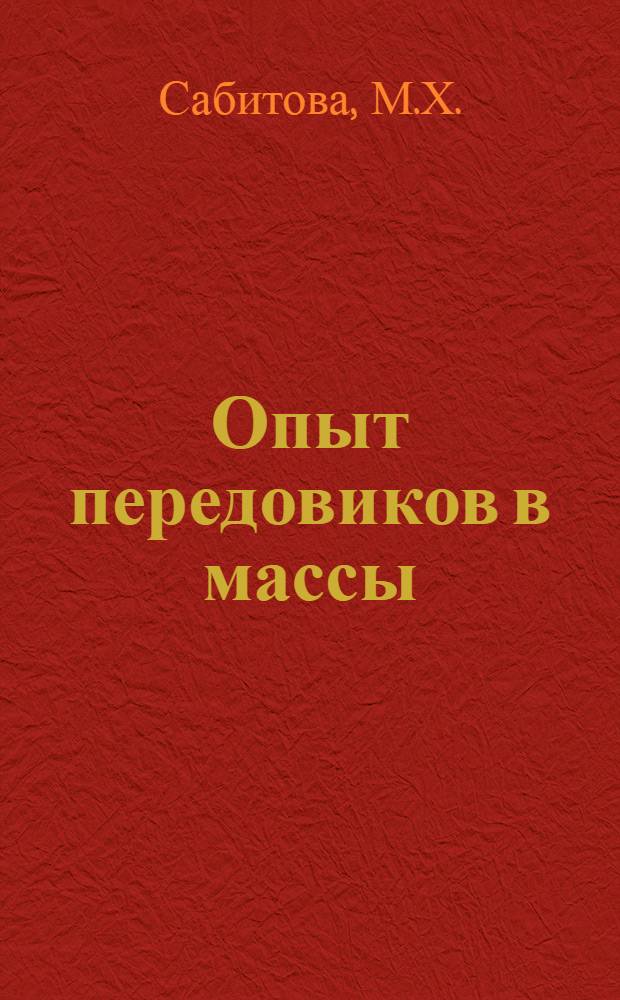 Сабитова, М.Х.

Опыт передовиков в массы